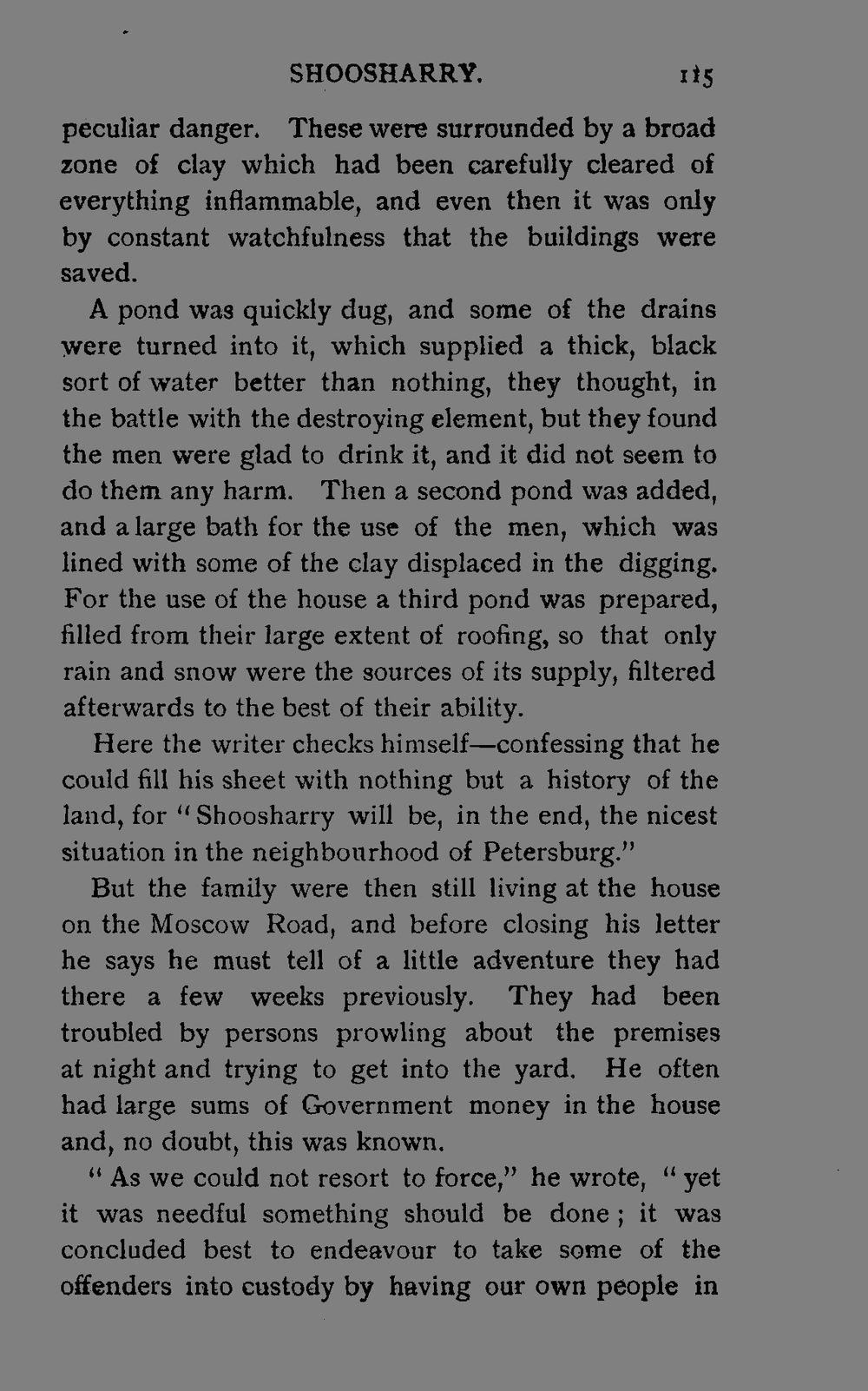 SHOOSHARRY. 115

peculiar danger. These were surrounded by a broad zone of clay which had been carefully cleared of everything inflammable, and even then it was only by constant watchfulness that the buildings were saved.

A pond was quickly dug, and some of the drains were turned into it, which supplied a thick, black sort of water better than nothing, they thought, in the battle with the destroying element, but they found the men were glad to drink it, and it did not seem to do them any harm. Then a second pond was added, and a large bath for the use of the men, which was lined with some of the clay displaced in the digging. For the use of the house a third pond was prepared, filled from their large extent of roofing, so that only rain and snow were the sources of its supply, filtered afterwards to the best of their ability.

Here the writer checks himself—confessing that he could fill his sheet with nothing but a history of the land, for "Shoosharry will be, in the end, the nicest situation in the neighbourhood of Petersburg."

But the family were then still living at the house on the Moscow Road, and before closing his letter he says he must tell of a little adventure they had there a few weeks previously. They had been troubled by persons prowling about the premises at night and trying to get into the yard. He often had large sums of Government money in the house and, no doubt, this was known.

"As we could not resort to force," he wrote, "yet it was needful something should be done; it was concluded best to endeavour to take some of the offenders into custody by having our own people in